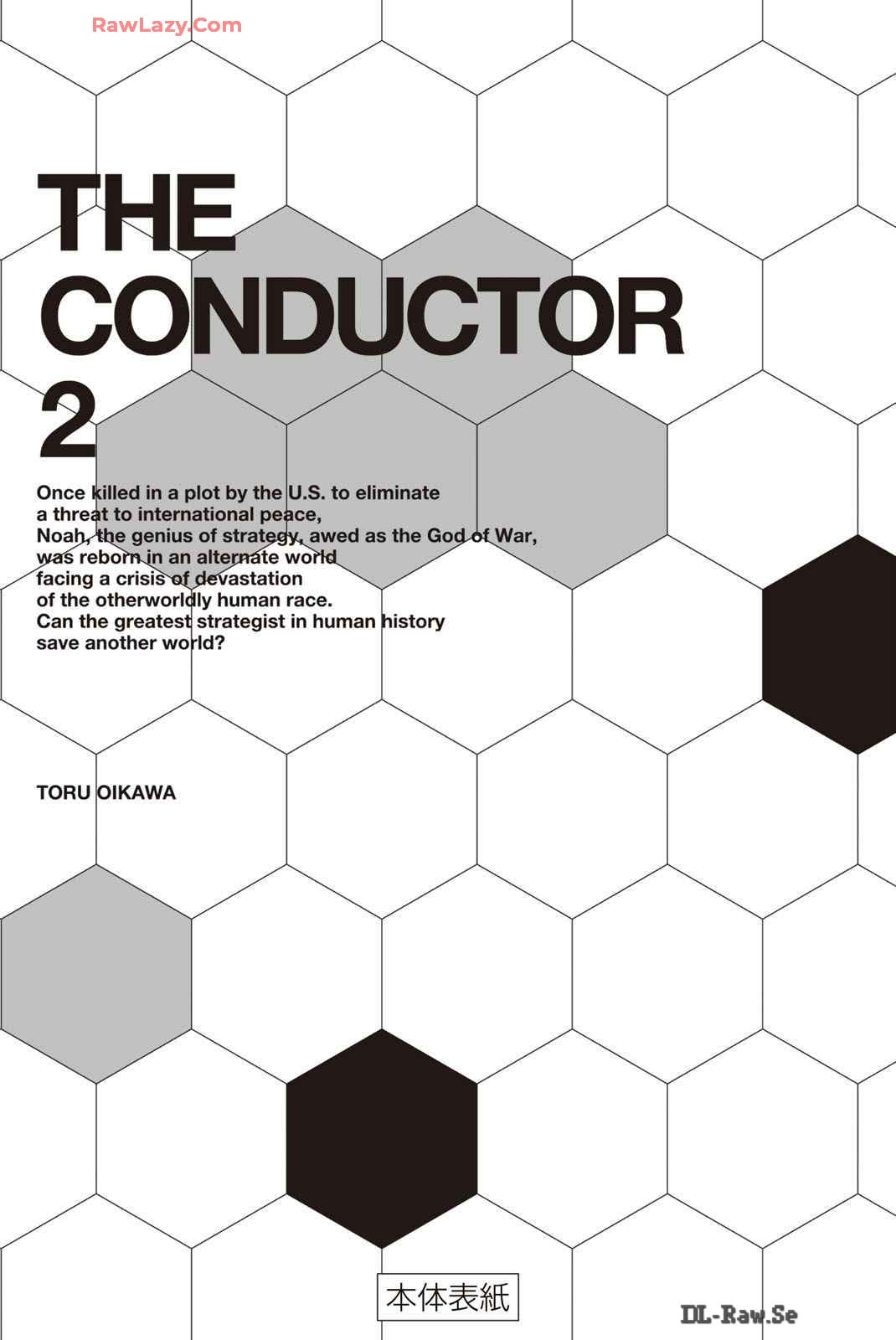 THE
CONDUCTOR
2

Once killed in a plot by the U.S. to eliminate a threat to international peace, Noah, the genius of strategy, awed as the God of War, was reborn in an alternate world facing a crisis of devastation of the otherworldly human race. Can the greatest strategist in human history save another world?

TORU OIKAWA

本体表紙

RawLazy.Com

DL-Raw.Se